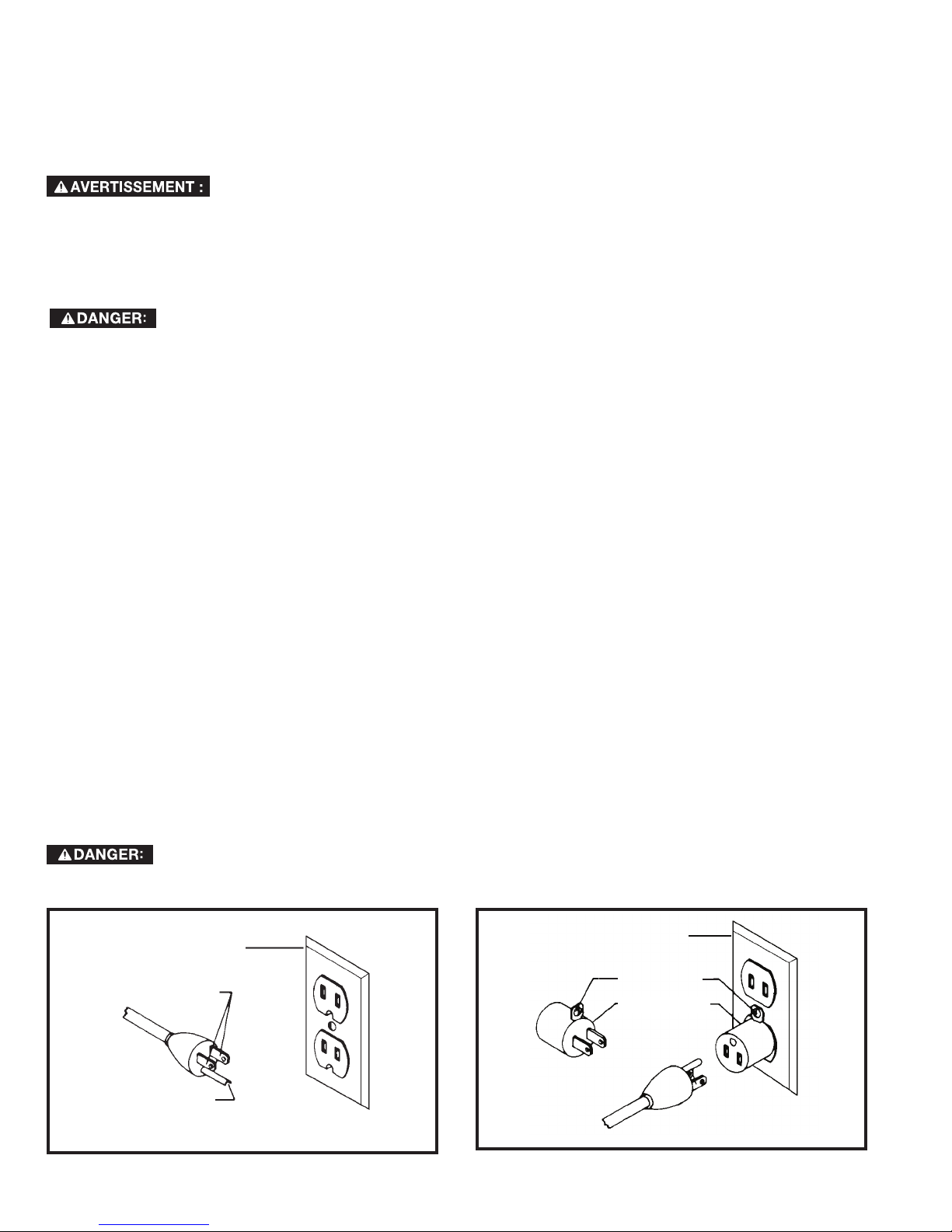 AVERTISSEMENT :

DANGER:

DANGER: